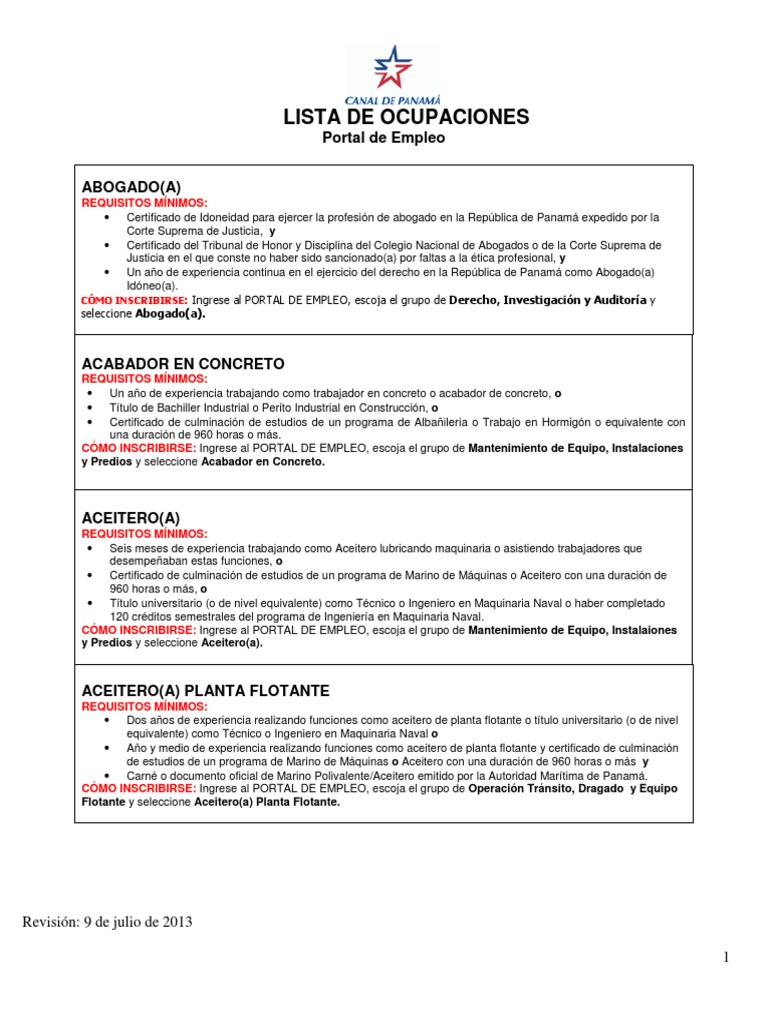 CANAL DE PANAMÁ

LISTA DE OCUPACIONES
Portal de Empleo

ABOGADO(A)
REQUISITOS MÍNIMOS:
• Certificado de Idoneidad para ejercer la profesión de abogado en la República de Panamá expedido por la Corte Suprema de Justicia, y
• Certificado del Tribunal de Honor y Disciplina del Colegio Nacional de Abogados o de la Corte Suprema de Justicia en el que conste no haber sido sancionado(a) por faltas a la ética profesional, y
• Un año de experiencia continua en el ejercicio del derecho en la República de Panamá como Abogado(a) Idóneo(a).
CÓMO INSCRIBIRSE: Ingrese al PORTAL DE EMPLEO, escoja el grupo de Derecho, Investigación y Auditoría y seleccione Abogado(a).

ACABADOR EN CONCRETO
REQUISITOS MÍNIMOS:
• Un año de experiencia trabajando como trabajador en concreto o acabador de concreto, o
• Título de Bachiller Industrial o Perito Industrial en Construcción, o
• Certificado de culminación de estudios de un programa de Albañilería o Trabajo en Hormigón o equivalente con una duración de 960 horas o más.
CÓMO INSCRIBIRSE: Ingrese al PORTAL DE EMPLEO, escoja el grupo de Mantenimiento de Equipo, Instalaciones y Predios y seleccione Acabador en Concreto.

ACEITERO(A)
REQUISITOS MÍNIMOS:
• Seis meses de experiencia trabajando como Aceitero lubricando maquinaria o asistiendo trabajadores que desempeñaban estas funciones, o
• Certificado de culminación de estudios de un programa de Marino de Máquinas o Aceitero con una duración de 960 horas o más, o
• Título universitario (o de nivel equivalente) como Técnico o Ingeniero en Maquinaria Naval o haber completado 120 créditos semestrales del programa de Ingeniería en Maquinaria Naval.
CÓMO INSCRIBIRSE: Ingrese al PORTAL DE EMPLEO, escoja el grupo de Mantenimiento de Equipo, Instalaiones y Predios y seleccione Aceitero(a).

ACEITERO(A) PLANTA FLOTANTE
REQUISITOS MÍNIMOS:
• Dos años de experiencia realizando funciones como aceitero de planta flotante o título universitario (o de nivel equivalente) como Técnico o Ingeniero en Maquinaria Naval o
• Año y medio de experiencia realizando funciones como aceitero de planta flotante y certificado de culminación de estudios de un programa de Marino de Máquinas o Aceitero con una duración de 960 horas o más y
• Carné o documento oficial de Marino Polivalente/Aceitero emitido por la Autoridad Marítima de Panamá.
CÓMO INSCRIBIRSE: Ingrese al PORTAL DE EMPLEO, escoja el grupo de Operación Tránsito, Dragado y Equipo Flotante y seleccione Aceitero(a) Planta Flotante.

Revisión: 9 de julio de 2013

1